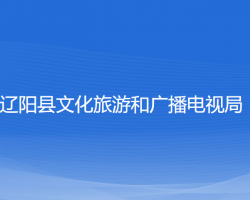 辽阳县文化旅游和广播电视局